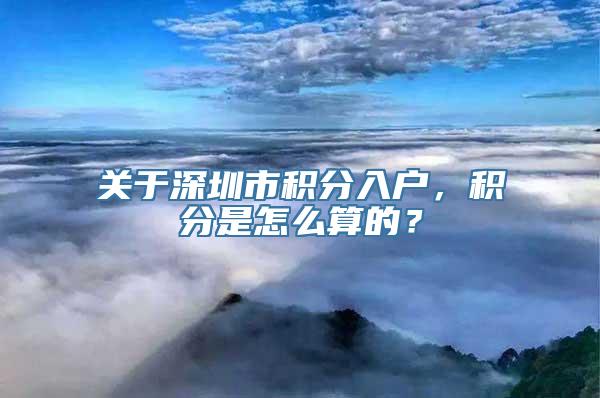 关于深圳市积分入户，积分是怎么算的？